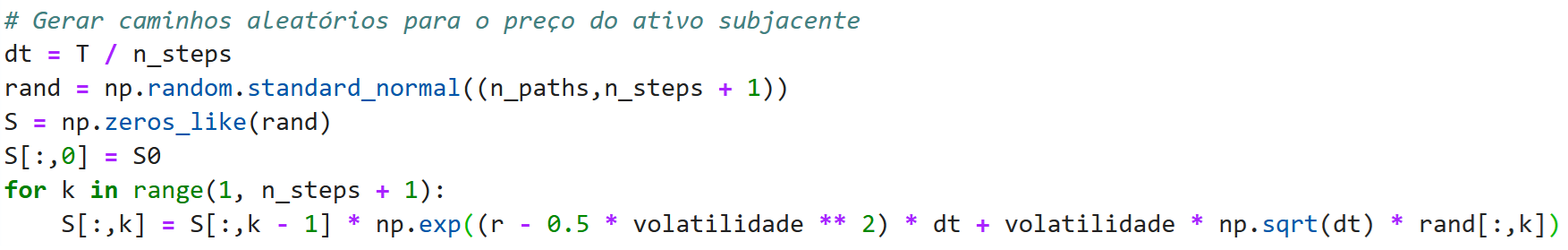 # Gerar caminhos aleatórios para o preço do ativo subjacente
dt = T / n_steps
rand = np.random.standard_normal((n_paths,n_steps + 1))
S = np.zeros_like(rand)
S[:,0] = S0
for k in range(1, n_steps + 1):
    S[:,k] = S[:,k - 1] * np.exp((r - 0.5 * volatilidade ** 2) * dt + volatilidade * np.sqrt(dt) * rand[:,k])